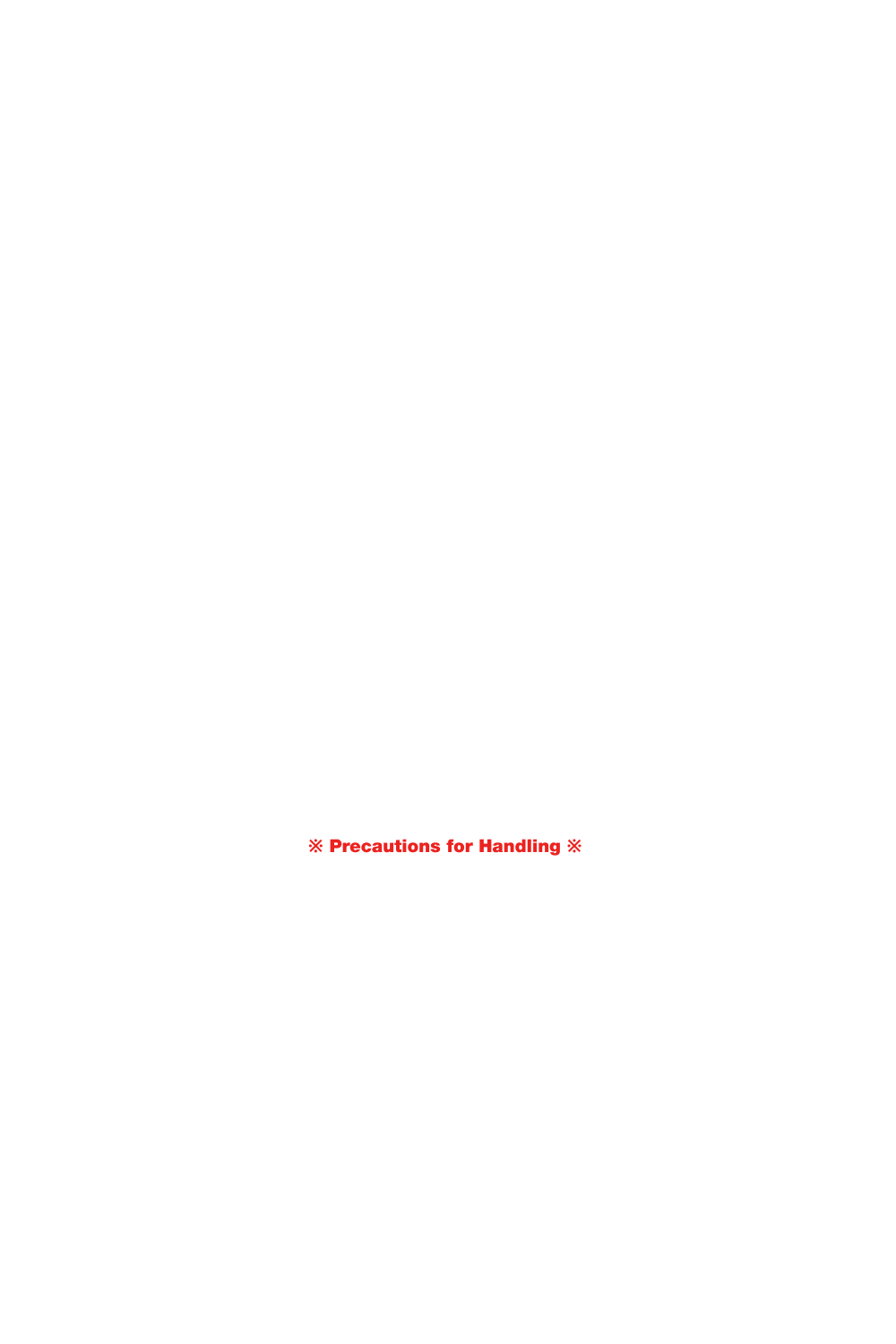 ※ Precautions for Handling ※